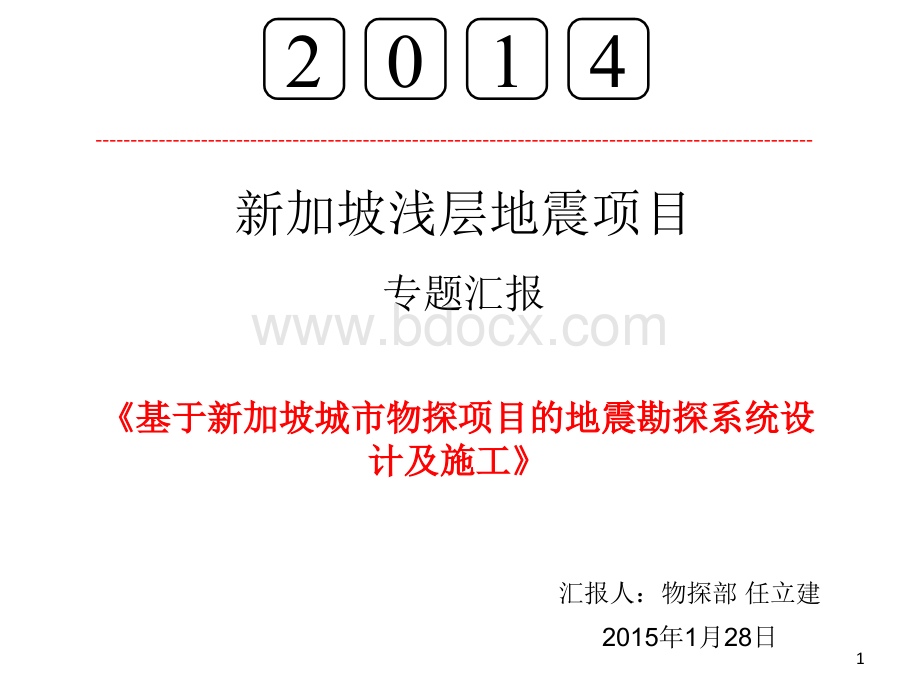 2 0 1 4

新加坡浅层地震项目

专题汇报

www.bdocx.com

《基于新加坡城市物探项目的地震勘探系统设计及施工》

汇报人：物探部 任立建

2015年1月28日

1